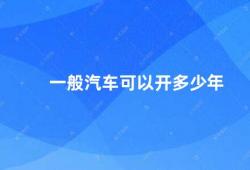 一般汽车可以开多少年